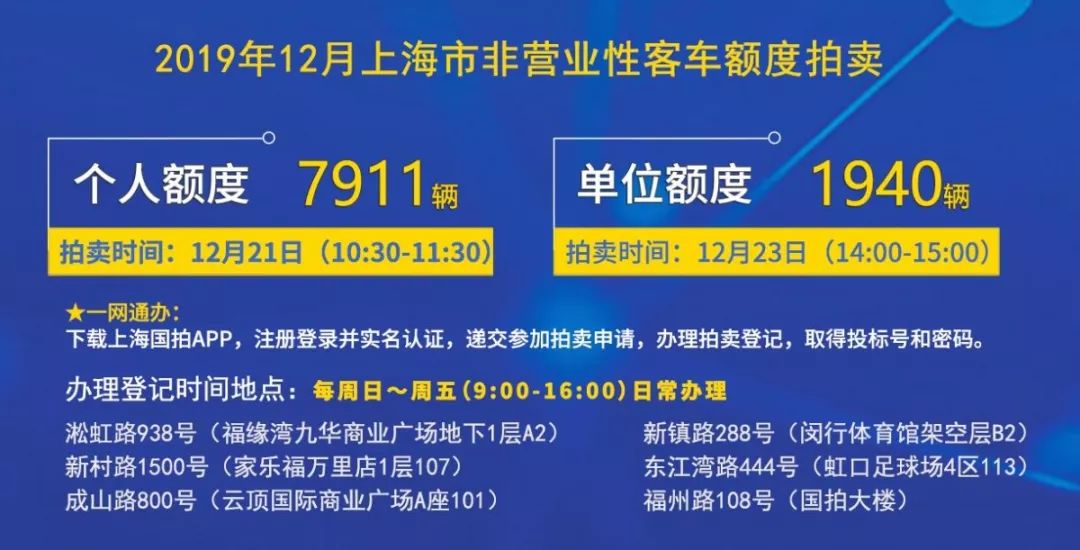 2019年12月上海市非营业性客车额度拍卖

个人额度 7911辆

拍卖时间：12月21日（10:30-11:30）

单位额度 1940辆

拍卖时间：12月23日（14:00-15:00）

★一网通办：
下载上海国拍APP，注册登录并实名认证，递交参加拍卖申请，办理拍卖登记，取得投标号和密码。

办理登记时间地点：每周日～周五（9:00-16:00）日常办理

淞虹路938号（福缘湾九华商业广场地下1层A2）
新村路1500号（家乐福万里店1层107）
成山路800号（云顶国际商业广场A座101）

新镇路288号（闵行体育馆架空层B2）
东江湾路444号（虹口足球场4区113）
福州路108号（国拍大楼）